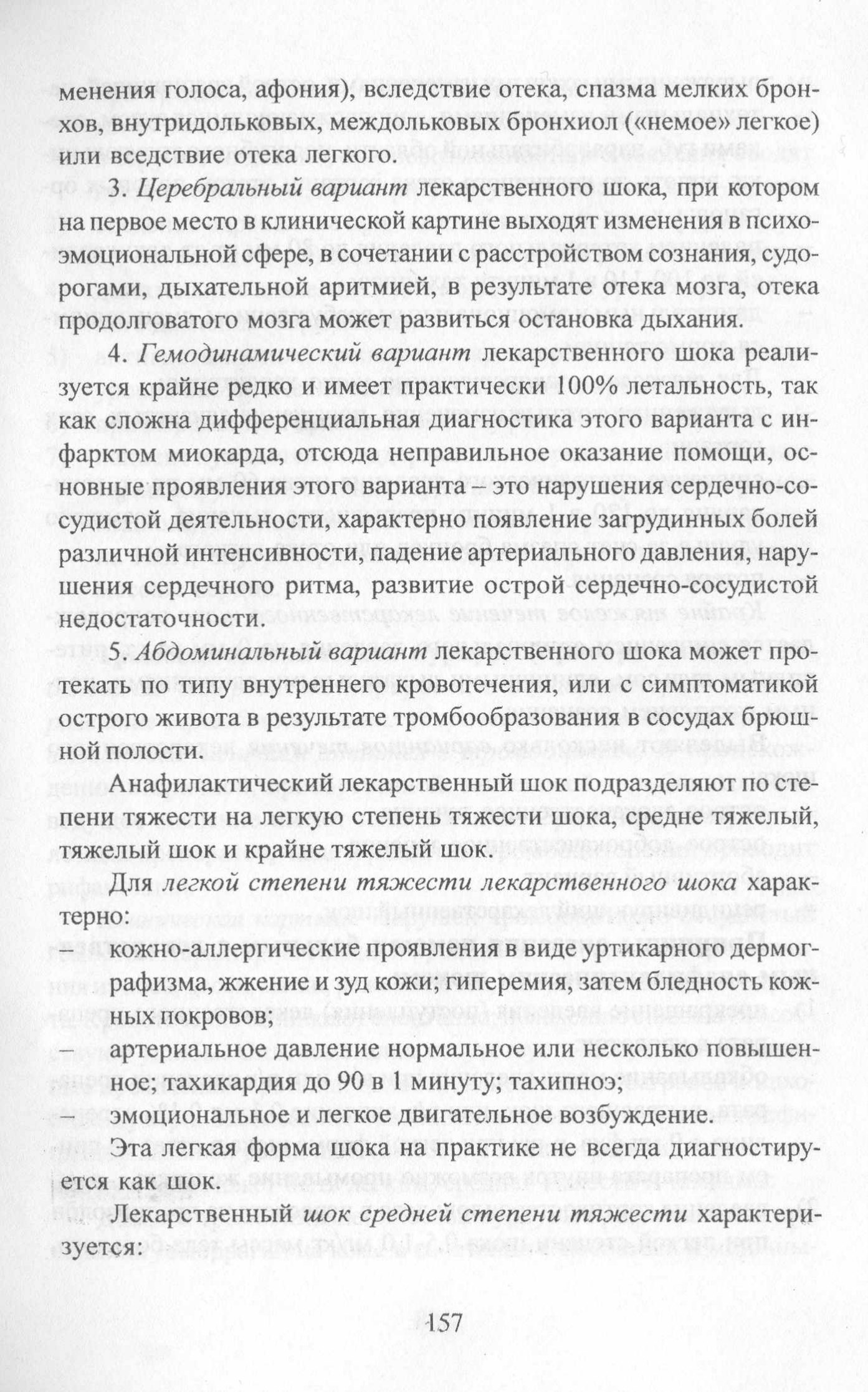 менения голоса, афония), вследствие отека, спазма мелких бронхов, внутридольковых, междольковых бронхиол («немое» легкое) или вседствие отека легкого.

3. Церебральный вариант лекарственного шока, при котором на первое место в клинической картине выходят изменения в психоэмоциональной сфере, в сочетании с расстройством сознания, судорогами, дыхательной аритмией, в результате отека мозга, отека продолговатого мозга может развиться остановка дыхания.

4. Гемодинамический вариант лекарственного шока реализуется крайне редко и имеет практически 100% летальность, так как сложна дифференциальная диагностика этого варианта с инфарктом миокарда, отсюда неправильное оказание помощи, основные проявления этого варианта – это нарушения сердечно-сосудистой деятельности, характерно появление загрудинных болей различной интенсивности, падение артериального давления, нарушения сердечного ритма, развитие острой сердечно-сосудистой недостаточности.

5. Абдоминальный вариант лекарственного шока может протекать по типу внутреннего кровотечения, или с симптоматикой острого живота в результате тромбообразования в сосудах брюшной полости.

Анафилактический лекарственный шок подразделяют по степени тяжести на легкую степень тяжести шока, средне тяжелый, тяжелый шок и крайне тяжелый шок.

Для легкой степени тяжести лекарственного шока характерно:
– кожно-аллергические проявления в виде уртикарного дермографизма, жжение и зуд кожи; гиперемия, затем бледность кожных покровов;
– артериальное давление нормальное или несколько повышенное; тахикардия до 90 в 1 минуту; тахипноэ;
– эмоциональное и легкое двигательное возбуждение.

Эта легкая форма шока на практике не всегда диагностируется как шок.

Лекарственный шок средней степени тяжести характеризуется:

157